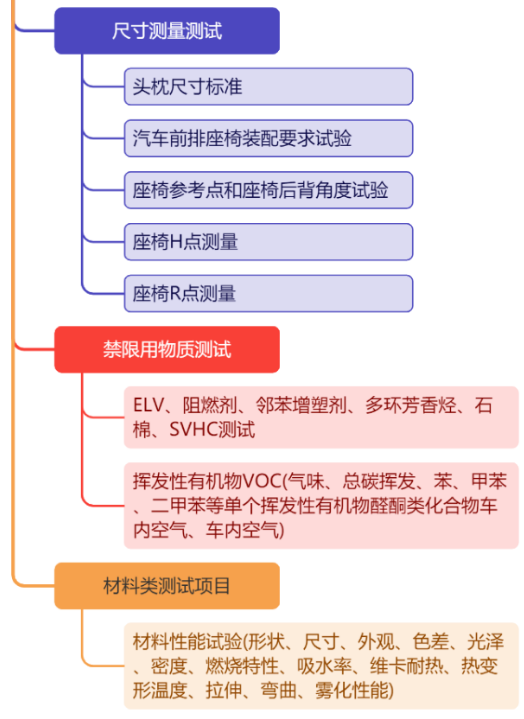 尺寸测量测试

头枕尺寸标准

汽车前排座椅装配要求试验

座椅参考点和座椅后背角度试验

座椅H点测量

座椅R点测量

禁限用物质测试

ELV、阻燃剂、邻苯增塑剂、多环芳香烃、石棉、SVHC测试

挥发性有机物VOC(气味、总碳挥发、苯、甲苯、二甲苯等单个挥发性有机物醛酮类化合物车内空气、车内空气)

材料类测试项目

材料性能试验(形状、尺寸、外观、色差、光泽、密度、燃烧特性、吸水率、维卡耐热、热变形温度、拉伸、弯曲、雾化性能)